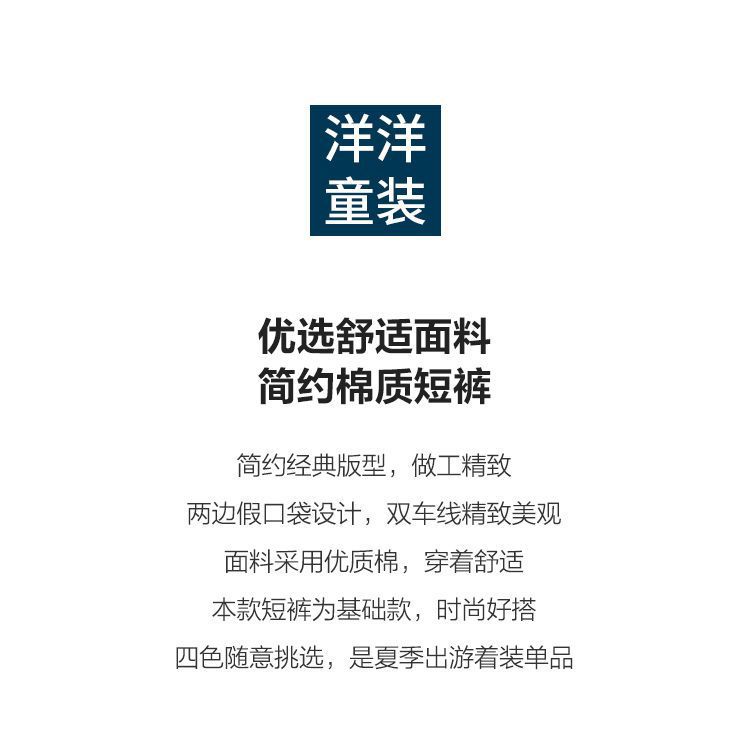 洋洋
童装

优选舒适面料
简约棉质短裤

简约经典版型，做工精致
两边假口袋设计，双车线精致美观
面料采用优质棉，穿着舒适
本款短裤为基础款，时尚好搭
四色随意挑选，是夏季出游着装单品